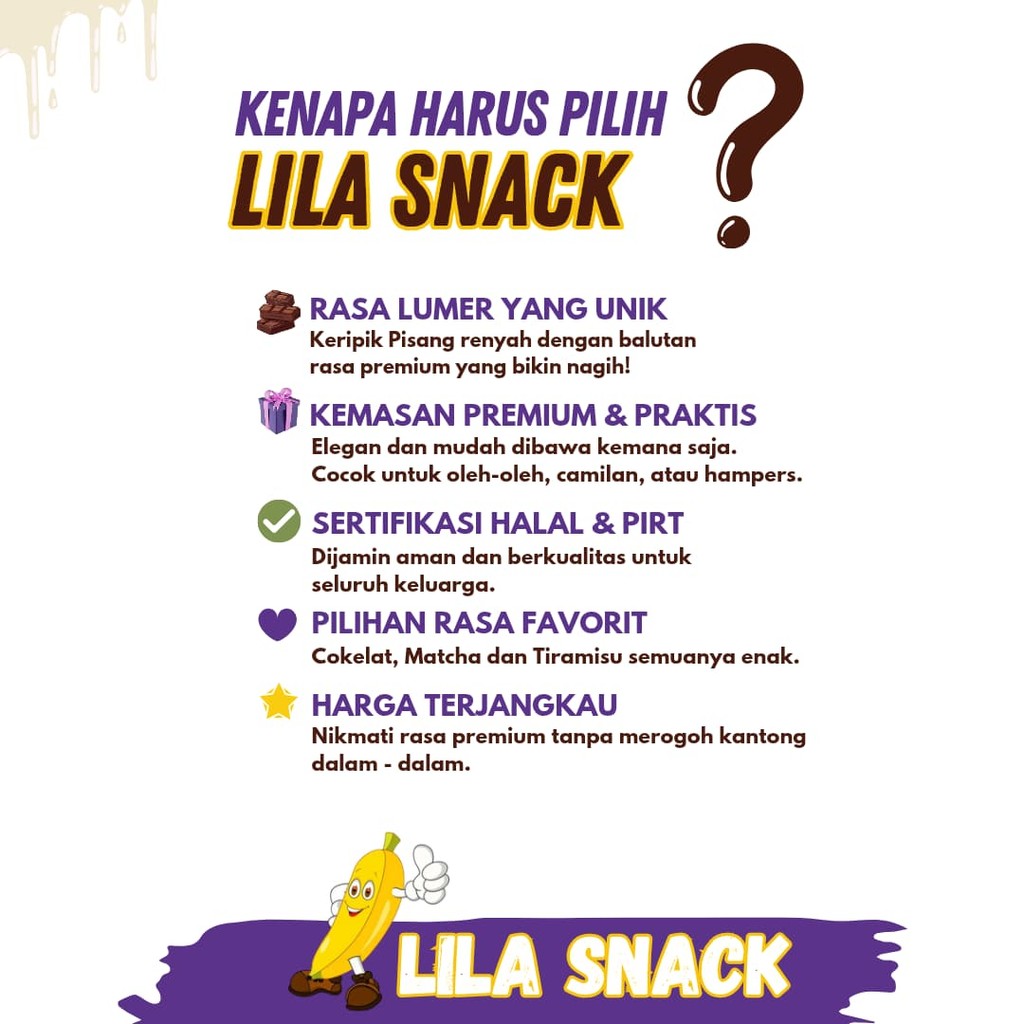 KENAPA HARUS PILIH
LILA SNACK ?

RASA LUMER YANG UNIK
Keripik Pisang renyah dengan balutan rasa premium yang bikin nagih!

KEMASAN PREMIUM & PRAKTIS
Elegan dan mudah dibawa kemana saja. Cocok untuk oleh-oleh, camilan, atau hampers.

SERTIFIKASI HALAL & PIRT
Dijamin aman dan berkualitas untuk seluruh keluarga.

PILIHAN RASA FAVORIT
Cokelat, Matcha dan Tiramisu semuanya enak.

HARGA TERJANGKAU
Nikmati rasa premium tanpa merogoh kantong dalam - dalam.

LILA SNACK